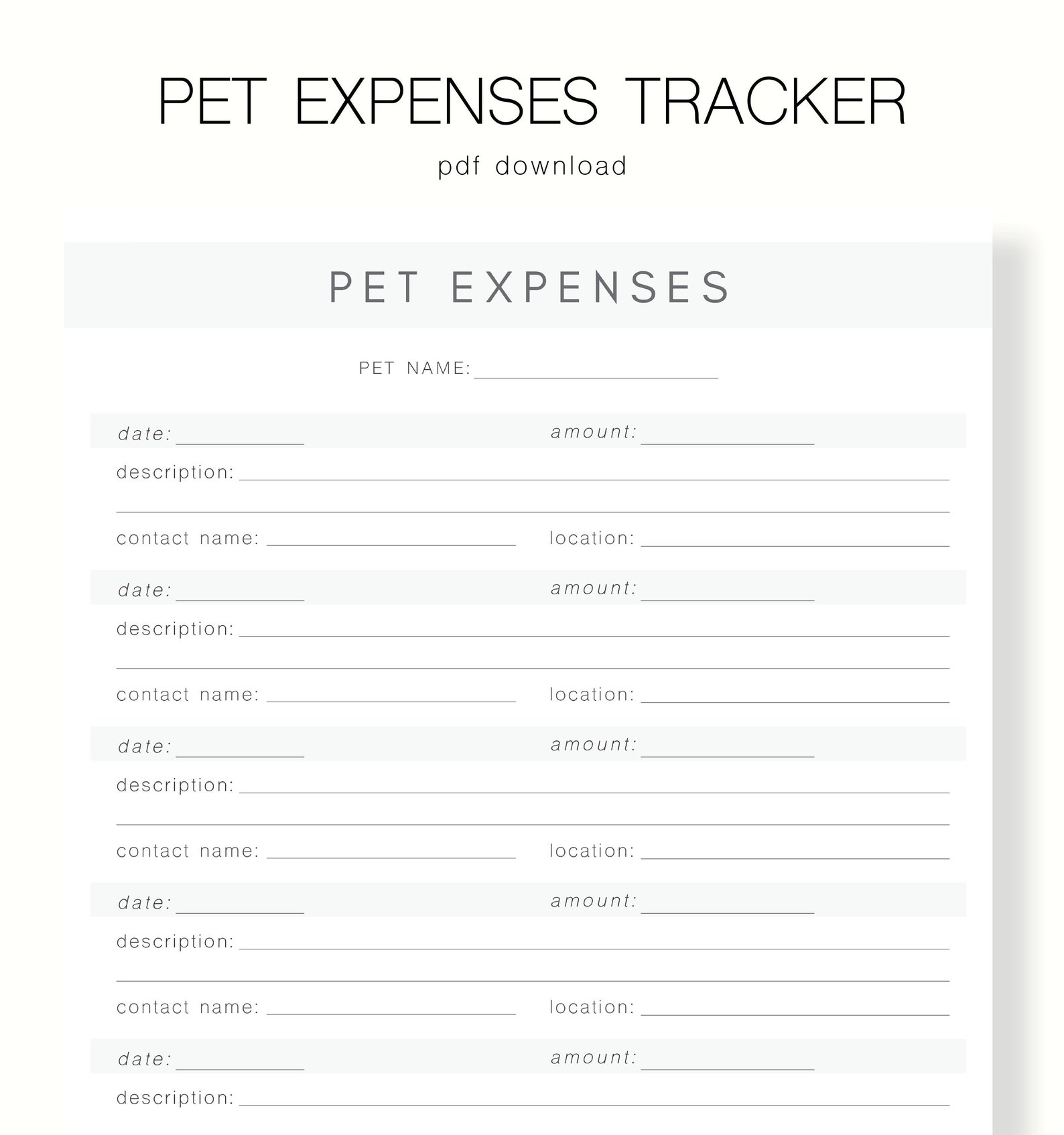 PET EXPENSES TRACKER

pdf download

PET EXPENSES

PET NAME:

date: amount:

description:

contact name: location:

date: amount:

description:

contact name: location:

date: amount:

description:

contact name: location:

date: amount:

description:

contact name: location:

date: amount:

description: